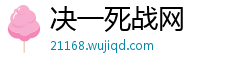 决一死战网
21168.wujiqd.com